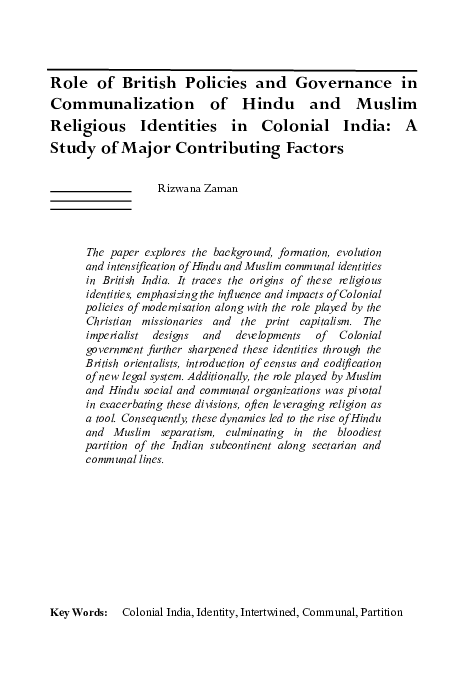 Role of British Policies and Governance in Communalization of Hindu and Muslim Religious Identities in Colonial India: A Study of Major Contributing Factors

Rizwana Zaman

The paper explores the background, formation, evolution and intensification of Hindu and Muslim communal identities in British India. It traces the origins of these religious identities, emphasizing the influence and impacts of Colonial policies of modernisation along with the role played by the Christian missionaries and the print capitalism. The imperialist designs and developments of Colonial government further sharpened these identities through the British orientalists, introduction of census and codification of new legal system. Additionally, the role played by Muslim and Hindu social and communal organizations was pivotal in exacerbating these divisions, often leveraging religion as a tool. Consequently, these dynamics led to the rise of Hindu and Muslim separatism, culminating in the bloodiest partition of the Indian subcontinent along sectarian and communal lines.

Key Words: Colonial India, Identity, Intertwined, Communal, Partition